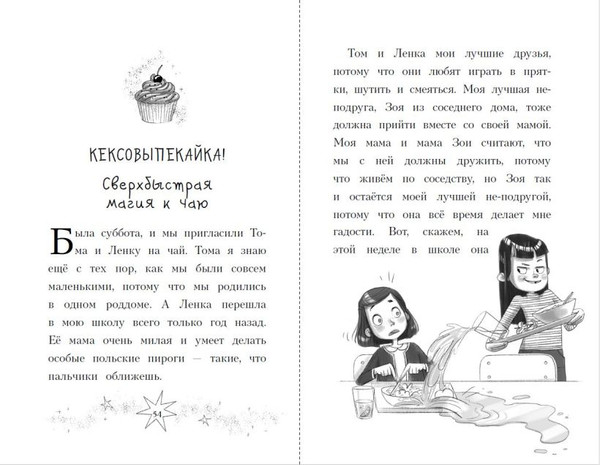 КЕКСОВЫПЕКАЙКА!

Сверхбыстрая магия к чаю

Была суббота, и мы пригласили Тома и Ленку на чай. Тома я знаю ещё с тех пор, как мы были совсем маленькими, потому что мы родились в одном роддоме. А Ленка перешла в мою школу всего только год назад. Её мама очень милая и умеет делать особые польские пироги — такие, что пальчики оближешь.

54

Том и Ленка мои лучшие друзья, потому что они любят играть в прятки, шутить и смеяться. Моя лучшая не-подруга, Зоя из соседнего дома, тоже должна прийти вместе со своей мамой. Моя мама и мама Зои считают, что мы с ней должны дружить, потому что живём по соседству, но Зоя так и остаётся моей лучшей не-подругой, потому что она всё время делает мне гадости. Вот, скажем, на этой неделе в школе она